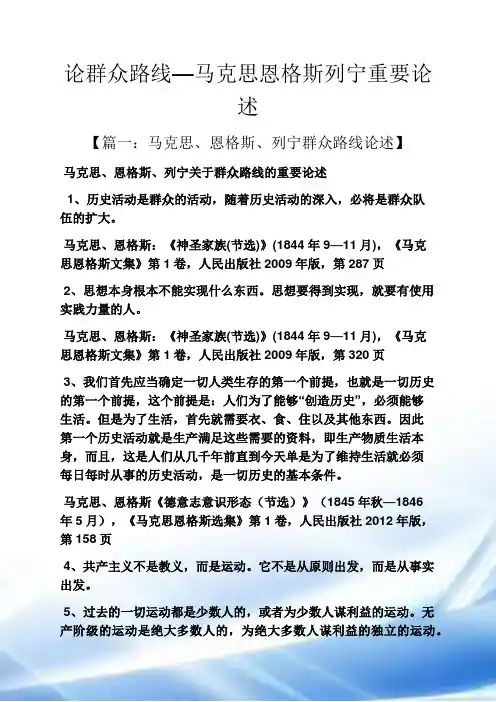 论群众路线—马克思恩格斯列宁重要论述

【篇一：马克思、恩格斯、列宁群众路线论述】

马克思、恩格斯、列宁关于群众路线的重要论述

1、历史活动是群众的活动，随着历史活动的深入，必将是群众队伍的扩大。

马克思、恩格斯：《神圣家族(节选)》(1844 年 9—11 月)，《马克思恩格斯文集》第 1 卷，人民出版社 2009 年版，第 287 页

2、思想本身根本不能实现什么东西。思想要得到实现，就要有使用实践力量的人。

马克思、恩格斯：《神圣家族(节选)》(1844 年 9—11 月)，《马克思恩格斯文集》第 1 卷，人民出版社 2009 年版，第 320 页

3、我们首先应当确定一切人类生存的第一个前提，也就是一切历史的第一个前提，这个前提是：人们为了能够“创造历史”，必须能够生活。但是为了生活，首先就需要衣、食、住以及其他东西。因此第一个历史活动就是生产满足这些需要的资料，即生产物质生活本身，而且，这是人们从几千年前直到今天单是为了维持生活就必须每日每时从事的历史活动，是一切历史的基本条件。

马克思、恩格斯《德意志意识形态（节选）》（1845 年秋—1846 年 5 月），《马克思恩格斯选集》第 1 卷，人民出版社 2012 年版，第 158 页

4、共产主义不是教义，而是运动。它不是从原则出发，而是从事实出发。

5、过去的一切运动都是少数人的，或者为少数人谋利益的运动。无产阶级的运动是绝大多数人的，为绝大多数人谋利益的独立的运动。